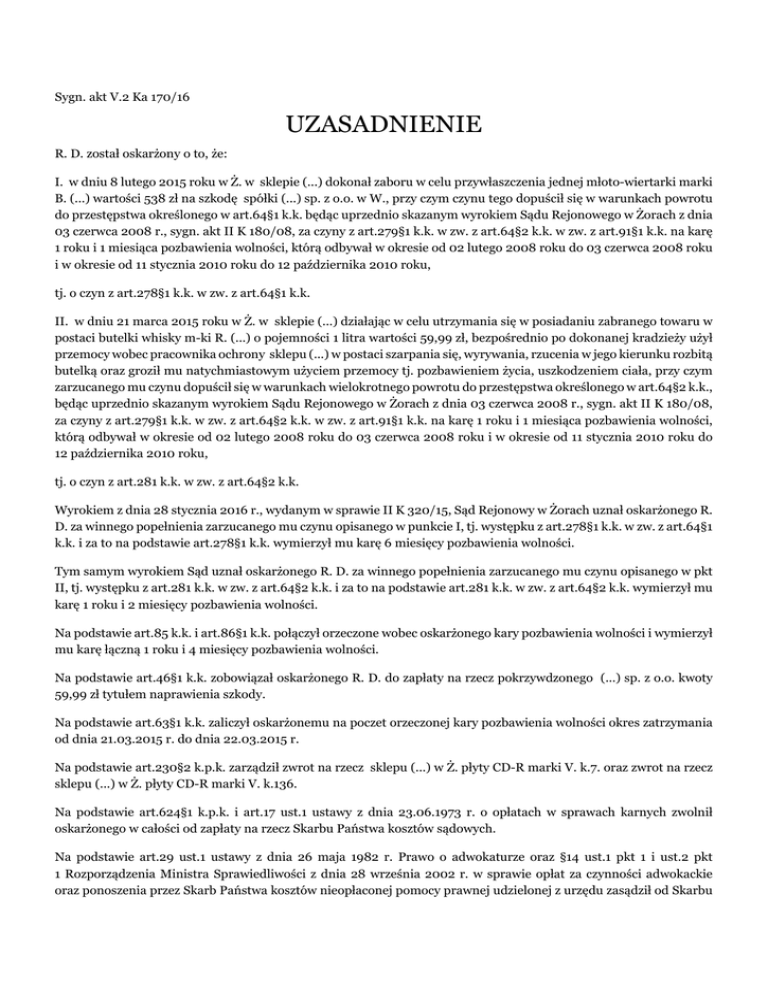 Sygn. akt V.2 Ka 170/16

UZASADNIENIE

R. D. został oskarżony o to, że:

I. w dniu 8 lutego 2015 roku w Ż. w sklepie (...) dokonał zaboru w celu przywłaszczenia jednej młoto-wiertarki marki B. (...) wartości 538 zł na szkodę spółki (...) sp. z o.o. w W., przy czym czynu tego dopuścił się w warunkach powrotu do przestępstwa określonego w art.64§1 k.k. będąc uprzednio skazanym wyrokiem Sądu Rejonowego w Żorach z dnia 03 czerwca 2008 r., sygn. akt II K 180/08, za czyny z art.279§1 k.k. w zw. z art.64§2 k.k. w zw. z art.91§1 k.k. na karę 1 roku i 1 miesiąca pozbawienia wolności, którą odbywał w okresie od 02 lutego 2008 roku do 03 czerwca 2008 roku i w okresie od 11 stycznia 2010 roku do 12 października 2010 roku,

tj. o czyn z art.278§1 k.k. w zw. z art.64§1 k.k.

II. w dniu 21 marca 2015 roku w Ż. w sklepie (...) działając w celu utrzymania się w posiadaniu zabranego towaru w postaci butelki whisky m-ki R. (...) o pojemności 1 litra wartości 59,99 zł, bezpośrednio po dokonanej kradzieży użył przemocy wobec pracownika ochrony sklepu (...) w postaci szarpania się, wyrywania, rzucenia w jego kierunku rozbitą butelką oraz groził mu natychmiastowym użyciem przemocy tj. pozbawieniem życia, uszkodzeniem ciała, przy czym zarzucanego mu czynu dopuścił się w warunkach wielokrotnego powrotu do przestępstwa określonego w art.64§2 k.k., będąc uprzednio skazanym wyrokiem Sądu Rejonowego w Żorach z dnia 03 czerwca 2008 r., sygn. akt II K 180/08, za czyny z art.279§1 k.k. w zw. z art.64§2 k.k. w zw. z art.91§1 k.k. na karę 1 roku i 1 miesiąca pozbawienia wolności, którą odbywał w okresie od 02 lutego 2008 roku do 03 czerwca 2008 roku i w okresie od 11 stycznia 2010 roku do 12 października 2010 roku,

tj. o czyn z art.281 k.k. w zw. z art.64§2 k.k.

Wyrokiem z dnia 28 stycznia 2016 r., wydanym w sprawie II K 320/15, Sąd Rejonowy w Żorach uznał oskarżonego R. D. za winnego popełnienia zarzucanego mu czynu opisanego w punkcie I, tj. występku z art.278§1 k.k. w zw. z art.64§1 k.k. i za to na podstawie art.278§1 k.k. wymierzył mu karę 6 miesięcy pozbawienia wolności.

Tym samym wyrokiem Sąd uznał oskarżonego R. D. za winnego popełnienia zarzucanego mu czynu opisanego w pkt II, tj. występku z art.281 k.k. w zw. z art.64§2 k.k. i za to na podstawie art.281 k.k. w zw. z art.64§2 k.k. wymierzył mu karę 1 roku i 2 miesięcy pozbawienia wolności.

Na podstawie art.85 k.k. i art.86§1 k.k. połączył orzeczone wobec oskarżonego kary pozbawienia wolności i wymierzył mu karę łączną 1 roku i 4 miesięcy pozbawienia wolności.

Na podstawie art.46§1 k.k. zobowiązał oskarżonego R. D. do zapłaty na rzecz pokrzywdzonego (...) sp. z o.o. kwoty 59,99 zł tytułem naprawienia szkody.

Na podstawie art.63§1 k.k. zaliczył oskarżonemu na poczet orzeczonej kary pozbawienia wolności okres zatrzymania od dnia 21.03.2015 r. do dnia 22.03.2015 r.

Na podstawie art.230§2 k.p.k. zarządził zwrot na rzecz sklepu (...) w Ż. płyty CD-R marki V. k.7. oraz zwrot na rzecz sklepu (...) w Ż. płyty CD-R marki V. k.136.

Na podstawie art.624§1 k.p.k. i art.17 ust.1 ustawy z dnia 23.06.1973 r. o opłatach w sprawach karnych zwolnił oskarżonego w całości od zapłaty na rzecz Skarbu Państwa kosztów sądowych.

Na podstawie art.29 ust.1 ustawy z dnia 26 maja 1982 r. Prawo o adwokaturze oraz §14 ust.1 pkt 1 i ust.2 pkt 1 Rozporządzenia Ministra Sprawiedliwości z dnia 28 września 2002 r. w sprawie opłat za czynności adwokackie oraz ponoszenia przez Skarb Państwa kosztów nieopłaconej pomocy prawnej udzielonej z urzędu zasądził od Skarbu